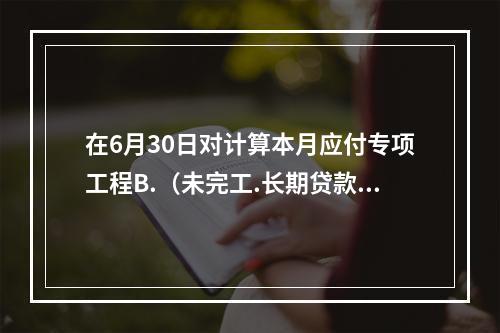 在6月30日对计算本月应付专项工程B.（未完工.长期贷款...